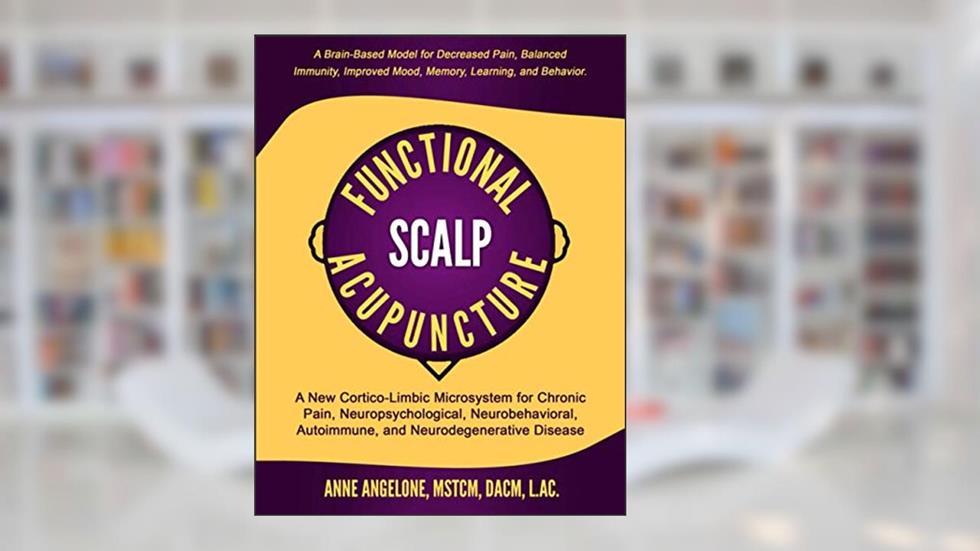 A Brain-Based Model for Decreased Pain, Balanced Immunity, Improved Mood, Memory, Learning, and Behavior.

FUNCTIONAL
SCALP
ACUPUNCTURE

A New Cortico-Limbic Microsystem for Chronic Pain, Neuropsychological, Neurobehavioral, Autoimmune, and Neurodegenerative Disease

ANNE ANGELONE, MSTCM, DACM, L.AC.